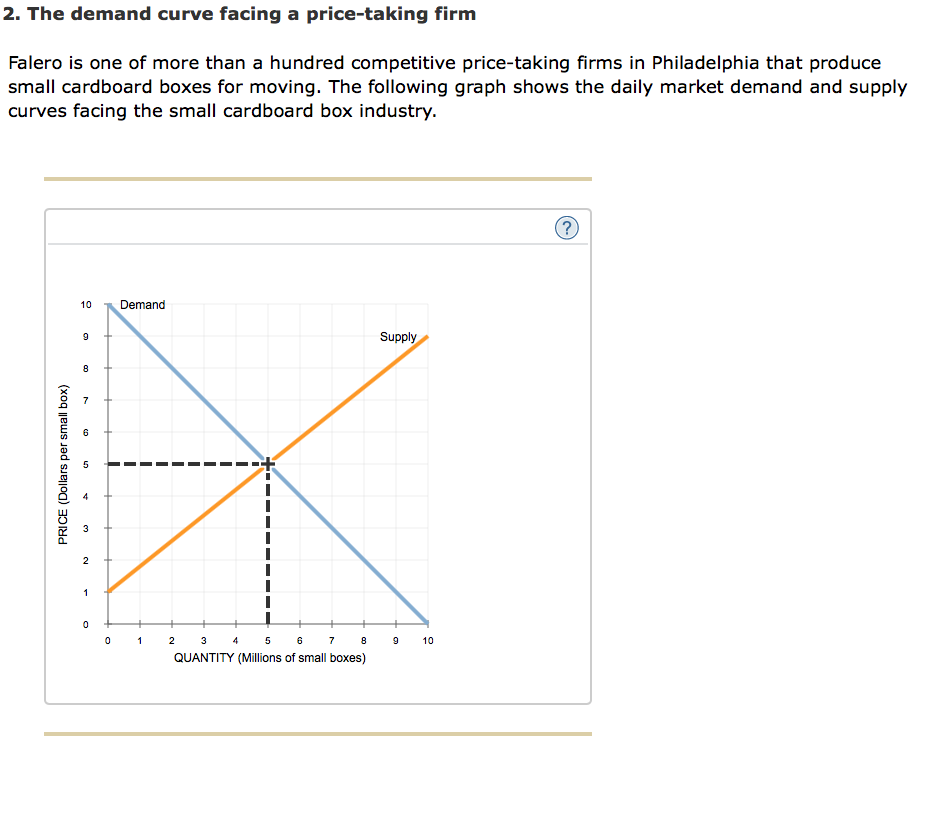 2. The demand curve facing a price-taking firm

Falero is one of more than a hundred competitive price-taking firms in Philadelphia that produce small cardboard boxes for moving. The following graph shows the daily market demand and supply curves facing the small cardboard box industry.

?

Demand

Supply

PRICE (Dollars per small box)

10
9
8
7
6
5
4
3
2
1
0

0 1 2 3 4 5 6 7 8 9 10

QUANTITY (Millions of small boxes)